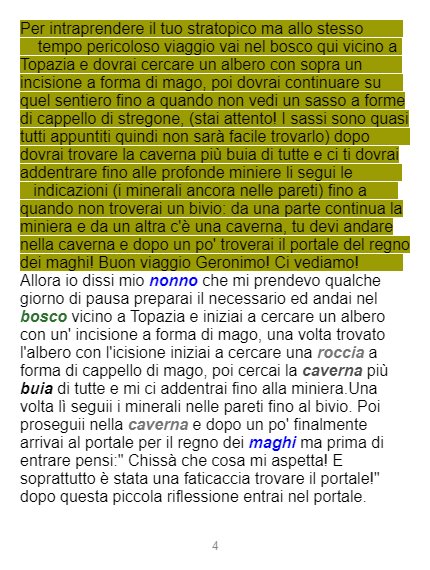 Per intraprendere il tuo stratopico ma allo stesso tempo pericoloso viaggio vai nel bosco qui vicino a Topazia e dovrai cercare un albero con sopra un incisione a forma di mago, poi dovrai continuare su quel sentiero fino a quando non vedi un sasso a forme di cappello di stregone, (stai attento! I sassi sono quasi tutti appuntiti quindi non sarà facile trovarlo) dopo dovrai trovare la caverna più buia di tutte e ci ti dovrai addentrare fino alle profonde miniere li segui le indicazioni (i minerali ancora nelle pareti) fino a quando non troverai un bivio: da una parte continua la miniera e da un altra c'è una caverna, tu devi andare nella caverna e dopo un po' troverai il portale del regno dei maghi! Buon viaggio Geronimo! Ci vediamo!

Allora io dissi mio nonno che mi prendevo qualche giorno di pausa preparai il necessario ed andai nel bosco vicino a Topazia e iniziai a cercare un albero con un' incisione a forma di mago, una volta trovato l'albero con l'icisione iniziai a cercare una roccia a forma di cappello di mago, poi cercai la caverna più buia di tutte e mi ci addentrai fino alla miniera.Una volta lì seguii i minerali nelle pareti fino al bivio. Poi proseguii nella caverna e dopo un po' finalmente arrivai al portale per il regno dei maghi ma prima di entrare pensi:" Chissà che cosa mi aspetta! E soprattutto è stata una faticaccia trovare il portale!" dopo questa piccola riflessione entrai nel portale.

4